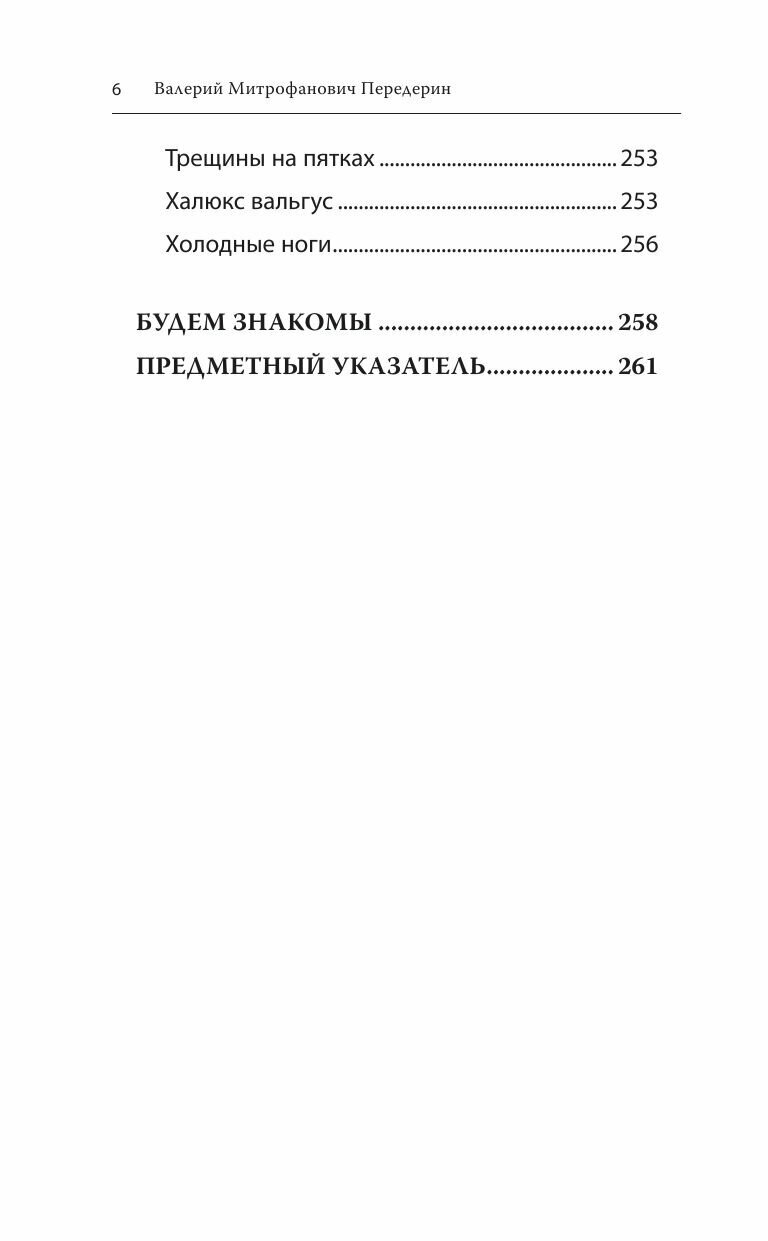 6 Валерий Митрофанович Передерин

Трещины на пятках 253
Халюкс вальгус 253
Холодные ноги 256

БУДЕМ ЗНАКОМЫ 258
ПРЕДМЕТНЫЙ УКАЗАТЕЛЬ 261